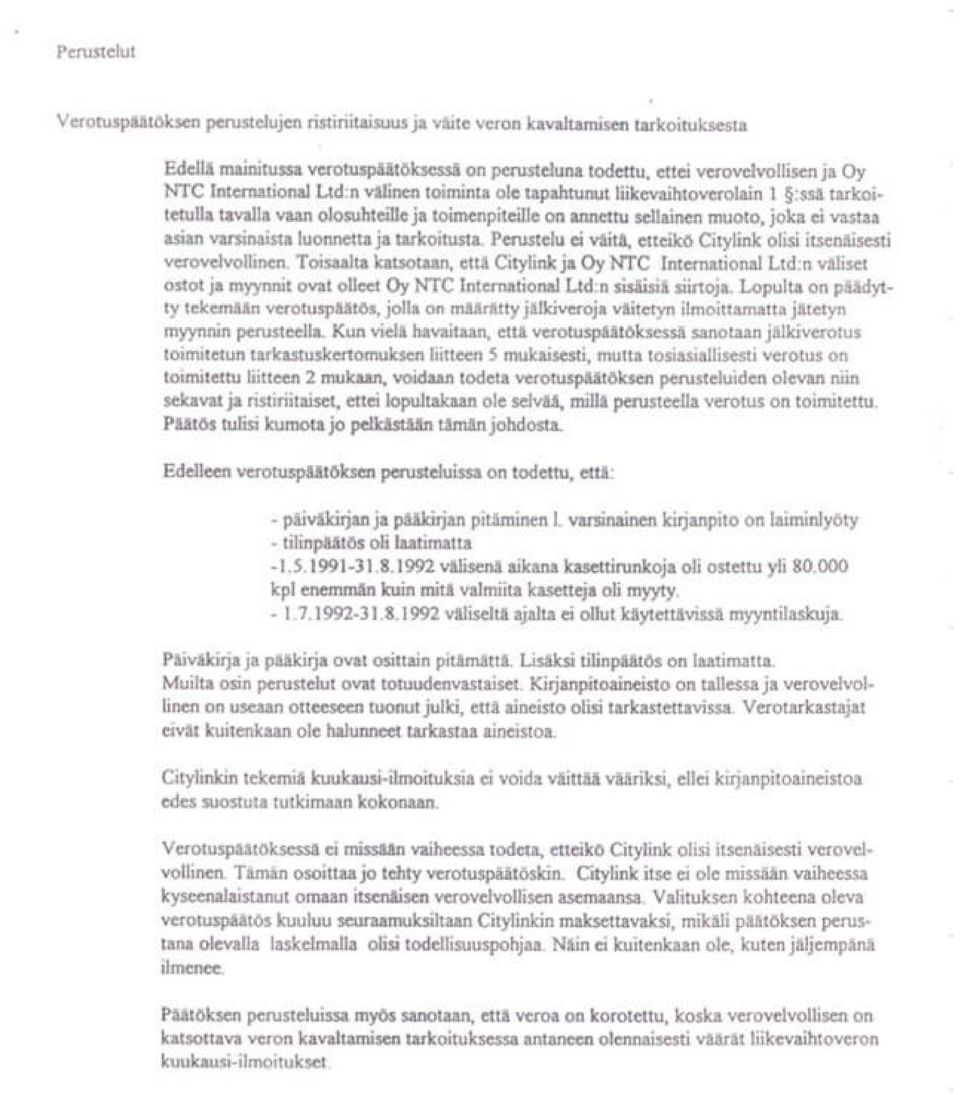 Perustelut

Verotuspäätöksen perustelujen ristiriitaisuus ja väite veron kavaltamisen tarkoituksesta

Edellä mainitussa verotuspäätöksessä on perusteluna todettu, ettei verovelvollisen ja Oy NTC International Ltd:n välinen toiminta ole tapahtunut liikevaihtoverolain 1 §:ssä tarkoitetulla tavalla vaan olosuhteille ja toimenpiteille on annettu sellainen muoto, joka ei vastaa asian varsinaista luonnetta ja tarkoitusta. Perustelu ei väitä, etteikö Citylink olisi itsenäisesti verovelvollinen. Toisaalta katsotaan, että Citylink ja Oy NTC International Ltd:n väliset ostot ja myynnit ovat olleet Oy NTC International Ltd:n sisäisiä siirtoja. Lopulta on päädytty tekemään verotuspäätös, jolla on määrätty jälkiveroja väitetyn ilmoittamatta jätetyn myynnin perusteella. Kun vielä havaitaan, että verotuspäätöksessä sanotaan jälkiverotus toimitetun tarkastuskertomuksen liitteen 5 mukaisesti, mutta tosiasiallisesti verotus on toimitettu liitteen 2 mukaan, voidaan todeta verotuspäätöksen perusteluiden olevan niin sekavat ja ristiriitaiset, ettei lopultakaan ole selvää, millä perusteella verotus on toimitettu. Päätös tulisi kumota jo pelkästään tämän johdosta.

Edelleen verotuspäätöksen perusteluissa on todettu, että:

- päiväkirjan ja pääkirjan pitäminen l. varsinainen kirjanpito on laiminlyöty
- tilinpäätös oli laatimatta
-1.5.1991-31.8.1992 välisenä aikana kasettirunkoja oli ostettu yli 80.000 kpl enemmän kuin mitä valmiita kasetteja oli myyty.
- 1.7.1992-31.8.1992 väliseltä ajalta ei ollut käytettävissä myyntilaskuja.

Päiväkirja ja pääkirja ovat osittain pitämättä. Lisäksi tilinpäätös on laatimatta. Muilta osin perustelut ovat totuudenvastaiset. Kirjanpitoaineisto on tallessa ja verovelvollinen on useaan otteeseen tuonut julki, että aineisto olisi tarkastettavissa. Verotarkastajat eivät kuitenkaan ole halunneet tarkastaa aineistoa.

Citylinkin tekemiä kuukausi-ilmoituksia ei voida väittää vääriksi, ellei kirjanpitoaineistoa edes suostuta tutkimaan kokonaan.

Verotuspäätöksessä ei missään vaiheessa todeta, etteikö Citylink olisi itsenäisesti verovelvollinen. Tämän osoittaa jo tehty verotuspäätöskin. Citylink itse ei ole missään vaiheessa kyseenalaistanut omaan itsenäisen verovelvollisen asemaansa. Valituksen kohteena oleva verotuspäätös kuuluu seuraamuksiltaan Citylinkin maksettavaksi, mikäli päätöksen perustana olevalla laskelmalla olisi todellisuuspohjaa. Näin ei kuitenkaan ole, kuten jäljempänä ilmenee.

Päätöksen perusteluissa myös sanotaan, että veroa on korotettu, koska verovelvollisen on katsottava veron kavaltamisen tarkoituksessa antaneen olennaisesti väärät liikevaihtoveron kuukausi-ilmoitukset.